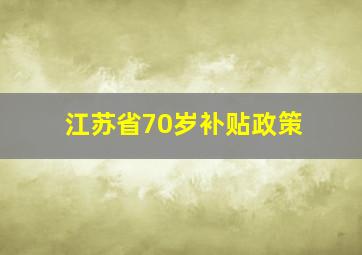 江苏省70岁补贴政策